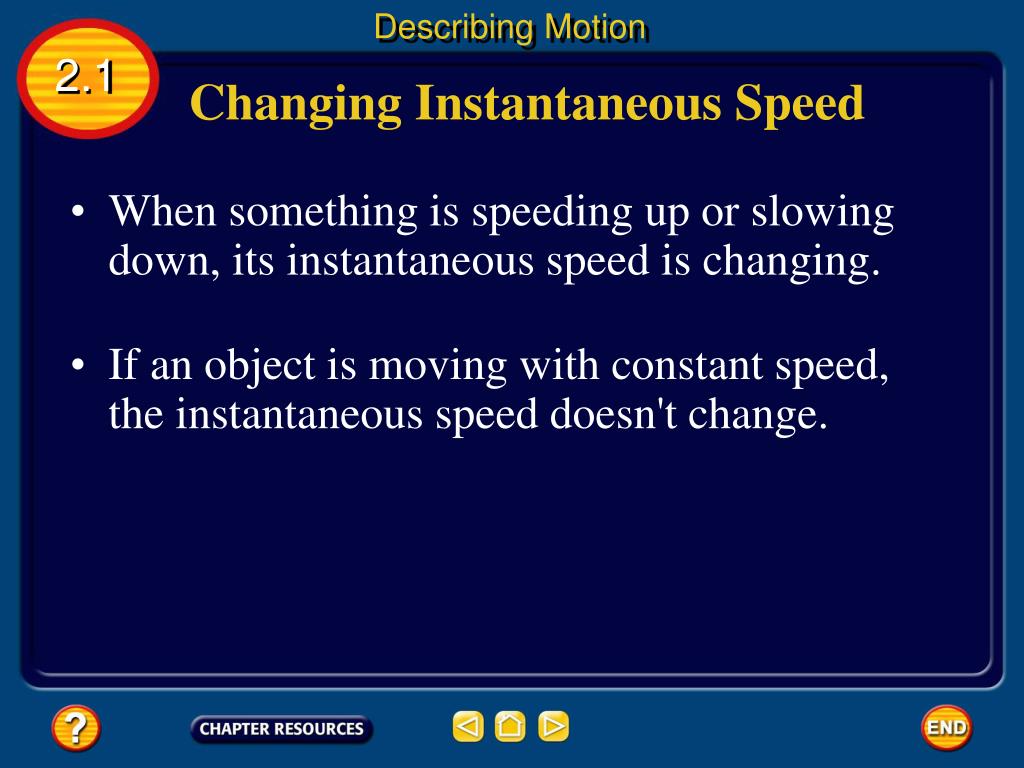 Describing Motion

2.1

Changing Instantaneous Speed

• When something is speeding up or slowing down, its instantaneous speed is changing.

• If an object is moving with constant speed, the instantaneous speed doesn't change.

?

CHAPTER RESOURCES

END